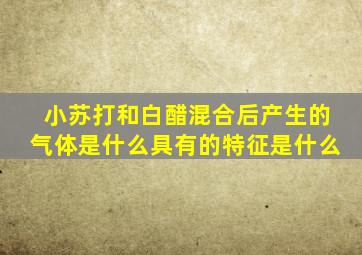 小苏打和白醋混合后产生的气体是什么具有的特征是什么